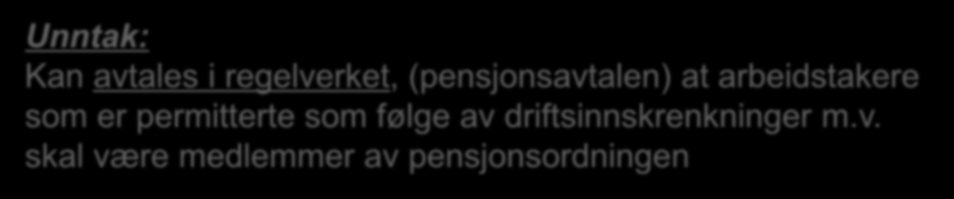 Unntak:
Kan avtales i regelverket, (pensjonsavtalen) at arbeidstakere som er permitterte som følge av driftsinnskrenkninger m.v. skal være medlemmer av pensjonsordningen